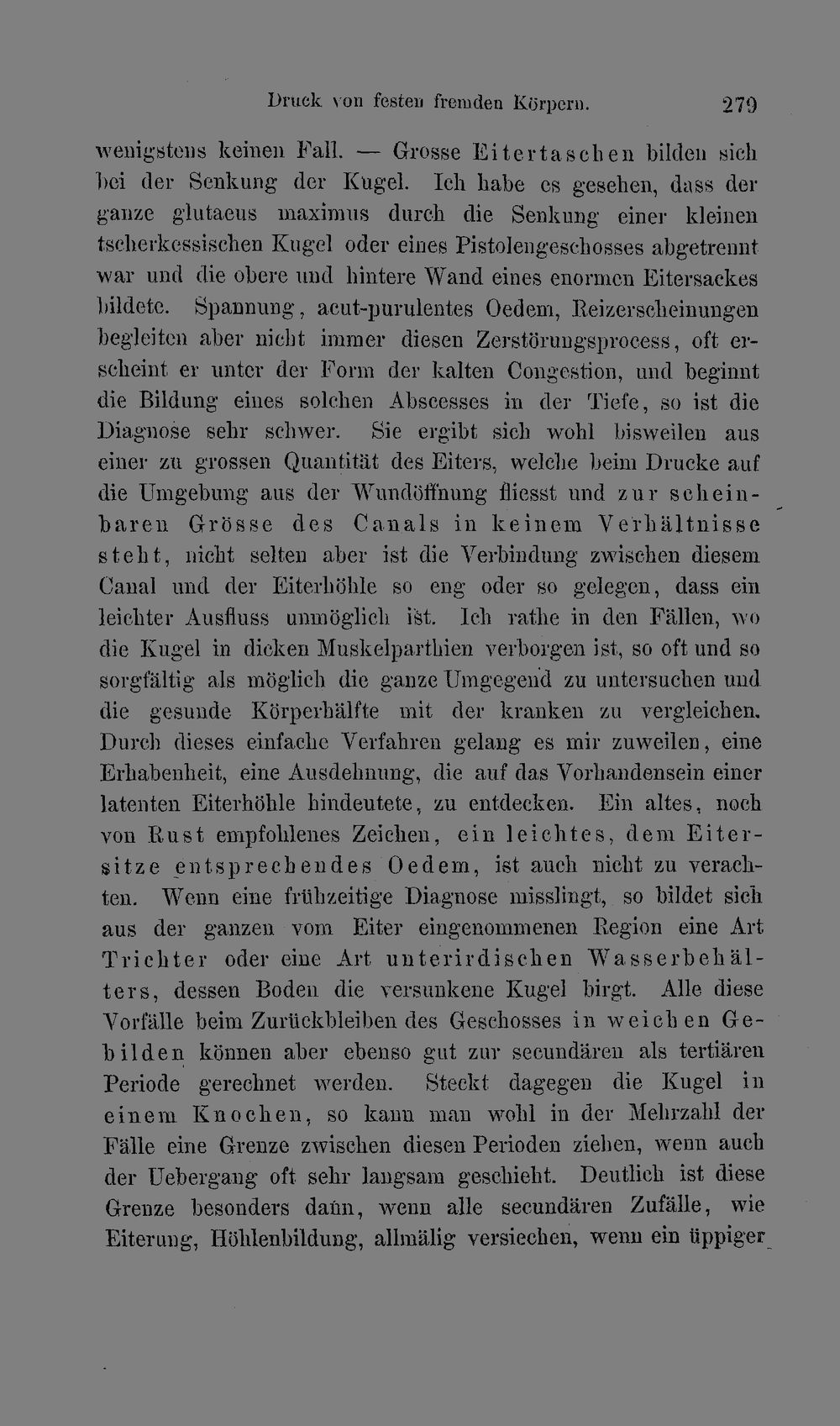 Druck von festen fremden Körpern. 279

wenigstens keinen Fall. — Grosse Eitertaschen bilden sich bei der Senkung der Kugel. Ich habe es gesehen, dass der ganze glutaeus maximus durch die Senkung einer kleinen tscherkessischen Kugel oder eines Pistolengeschosses abgetrennt war und die obere und hintere Wand eines enormen Eitersackes bildete. Spannung, acut-purulentes Oedem, Reizerscheinungen begleiten aber nicht immer diesen Zerstörungsprocess, oft erscheint er unter der Form der kalten Congestion, und beginnt die Bildung eines solchen Abscesses in der Tiefe, so ist die Diagnose sehr schwer. Sie ergibt sich wohl bisweilen aus einer zu grossen Quantität des Eiters, welche beim Drucke auf die Umgebung aus der Wundöffnung fliesst und zur scheinbaren Grösse des Canals in keinem Verhältnisse steht, nicht selten aber ist die Verbindung zwischen diesem Canal und der Eiterhöhle so eng oder so gelegen, dass ein leichter Ausfluss unmöglich ist. Ich rathe in den Fällen, wo die Kugel in dicken Muskelparthien verborgen ist, so oft und so sorgfältig als möglich die ganze Umgegend zu untersuchen und die gesunde Körperhälfte mit der kranken zu vergleichen. Durch dieses einfache Verfahren gelang es mir zuweilen, eine Erhabenheit, eine Ausdehnung, die auf das Vorhandensein einer latenten Eiterhöhle hindeutete, zu entdecken. Ein altes, noch von Rust empfohlenes Zeichen, ein leichtes, dem Eitersitze entsprechendes Oedem, ist auch nicht zu verachten. Wenn eine frühzeitige Diagnose misslingt, so bildet sich aus der ganzen vom Eiter eingenommenen Region eine Art Trichter oder eine Art unterirdischen Wasserbehälters, dessen Boden die versunkene Kugel birgt. Alle diese Vorfälle beim Zurückbleiben des Geschosses in weichen Gebilden können aber ebenso gut zur secundären als tertiären Periode gerechnet werden. Steckt dagegen die Kugel in einem Knochen, so kann man wohl in der Mehrzahl der Fälle eine Grenze zwischen diesen Perioden ziehen, wenn auch der Uebergang oft sehr langsam geschieht. Deutlich ist diese Grenze besonders dann, wenn alle secundären Zufälle, wie Eiterung, Höhlenbildung, allmälig versiechen, wenn ein üppiger